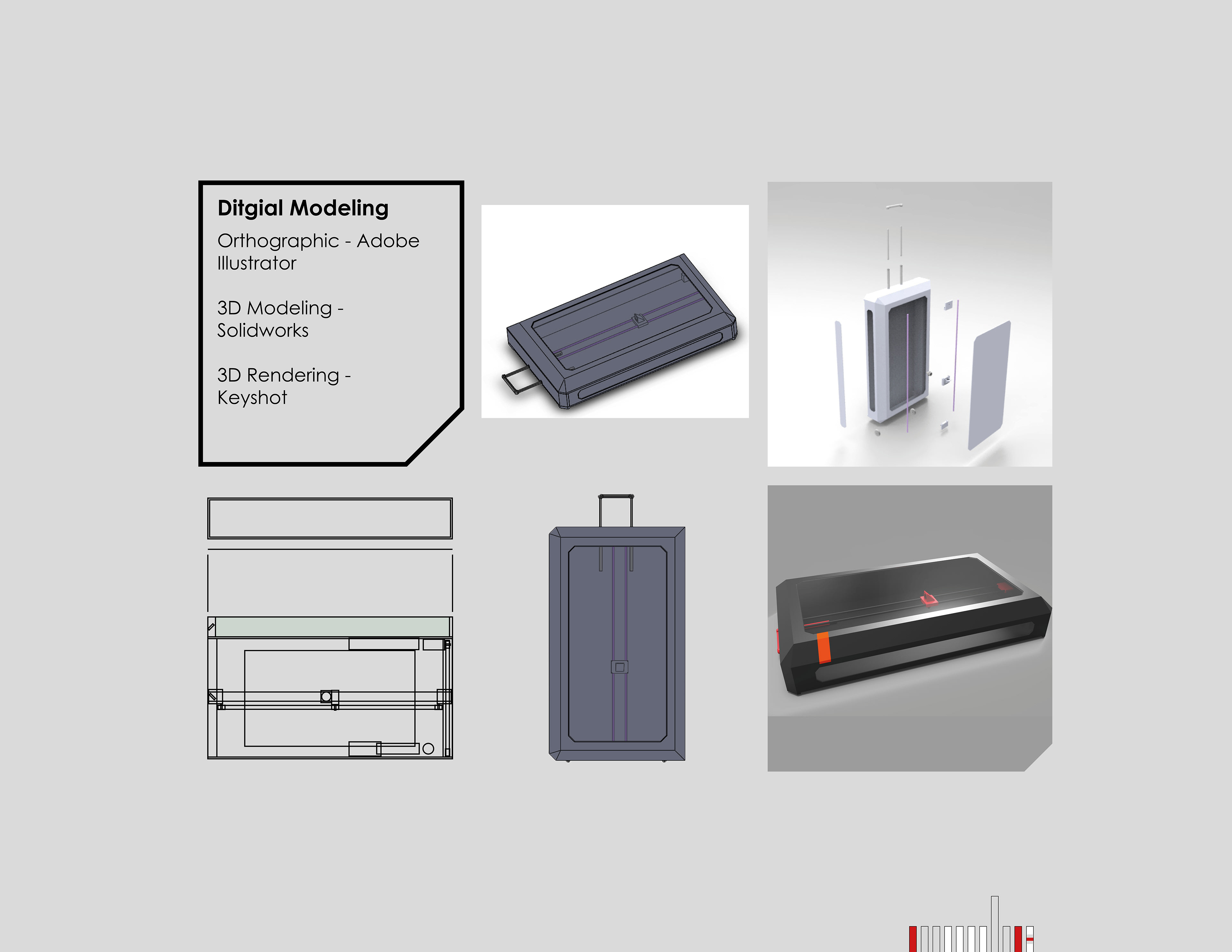 Ditgial Modeling

Orthographic - Adobe Illustrator

3D Modeling - Solidworks

3D Rendering - Keyshot